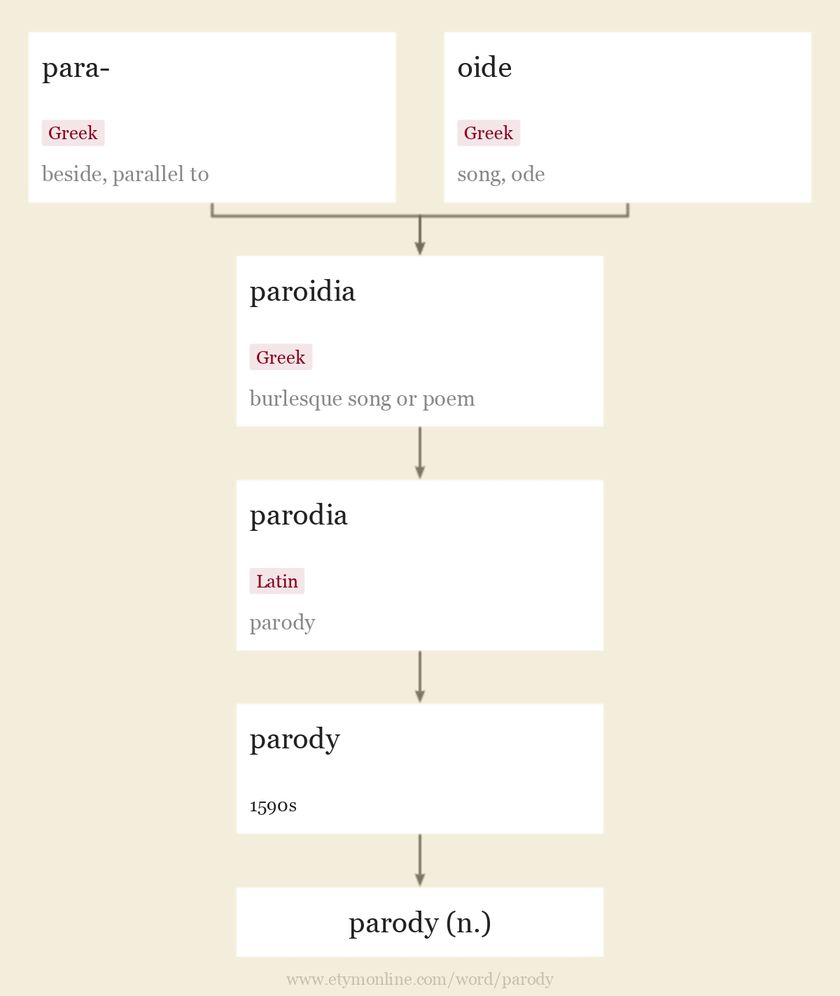 para-

Greek

beside, parallel to

oide

Greek

song, ode

paroidia

Greek

burlesque song or poem

parodia

Latin

parody

parody

1590s

parody (n.)

www.etymonline.com/word/parody